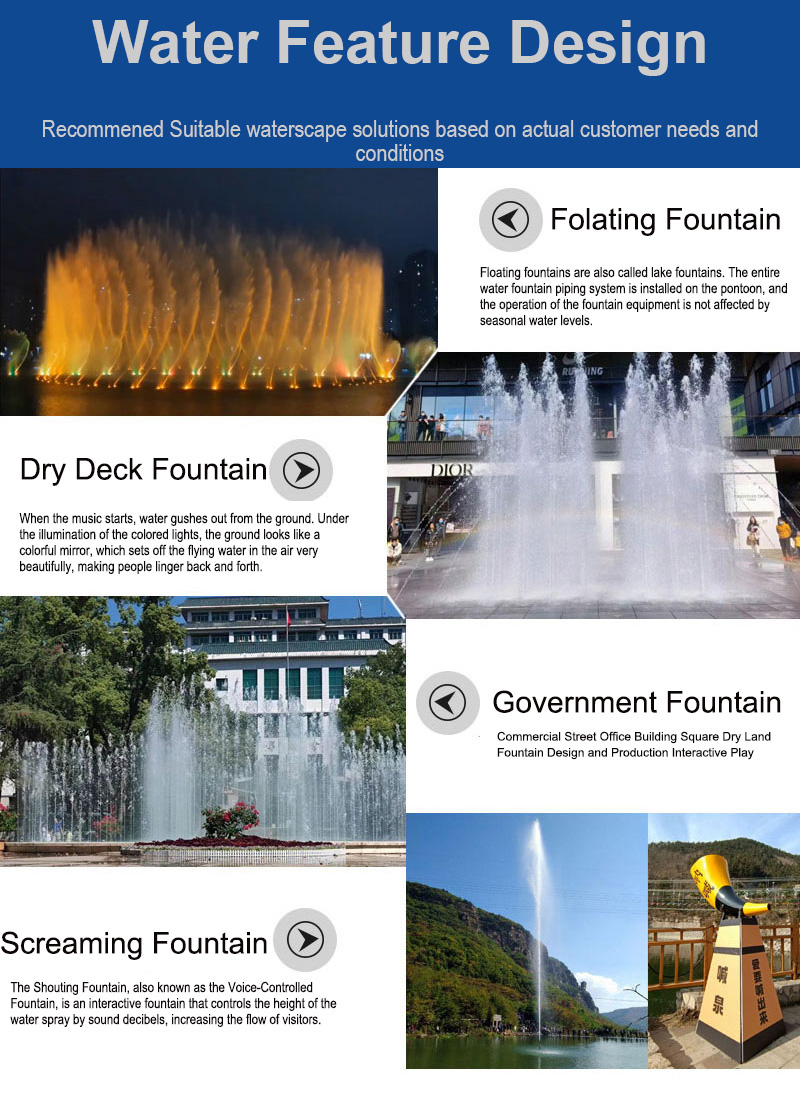 Water Feature Design

Recommened Suitable waterscape solutions based on actual customer needs and conditions

Folating Fountain

Floating fountains are also called lake fountains. The entire water fountain piping system is installed on the pontoon, and the operation of the fountain equipment is not affected by seasonal water levels.

Dry Deck Fountain

When the music starts, water gushes out from the ground. Under the illumination of the colored lights, the ground looks like a colorful mirror, which sets off the flying water in the air very beautifully, making people linger back and forth.

Government Fountain

Commercial Street Office Building Square Dry Land Fountain Design and Production Interactive Play

Screaming Fountain

The Shouting Fountain, also known as the Voice-Controlled Fountain, is an interactive fountain that controls the height of the water spray by sound decibels, increasing the flow of visitors.